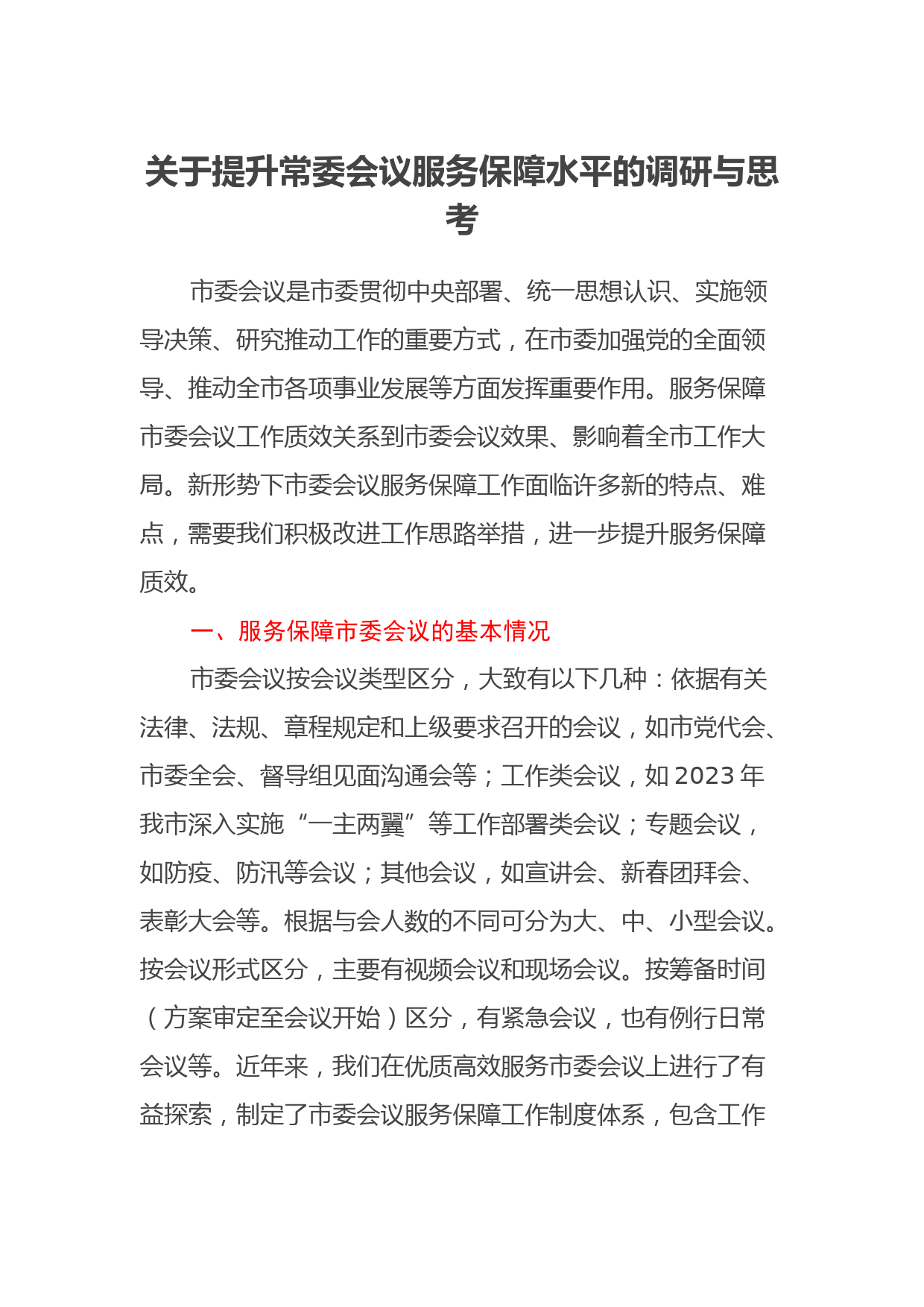 关于提升常委会议服务保障水平的调研与思考

市委会议是市委贯彻中央部署、统一思想认识、实施领导决策、研究推动工作的重要方式，在市委加强党的全面领导、推动全市各项事业发展等方面发挥重要作用。服务保障市委会议工作质效关系到市委会议效果、影响着全市工作大局。新形势下市委会议服务保障工作面临许多新的特点、难点，需要我们积极改进工作思路举措，进一步提升服务保障质效。

一、服务保障市委会议的基本情况

市委会议按会议类型区分，大致有以下几种：依据有关法律、法规、章程规定和上级要求召开的会议，如市党代会、市委全会、督导组见面沟通会等；工作类会议，如2023年我市深入实施“一主两翼”等工作部署类会议；专题会议，如防疫、防汛等会议；其他会议，如宣讲会、新春团拜会、表彰大会等。根据与会人数的不同可分为大、中、小型会议。按会议形式区分，主要有视频会议和现场会议。按筹备时间（方案审定至会议开始）区分，有紧急会议，也有例行日常会议等。近年来，我们在优质高效服务市委会议上进行了有益探索，制定了市委会议服务保障工作制度体系，包含工作